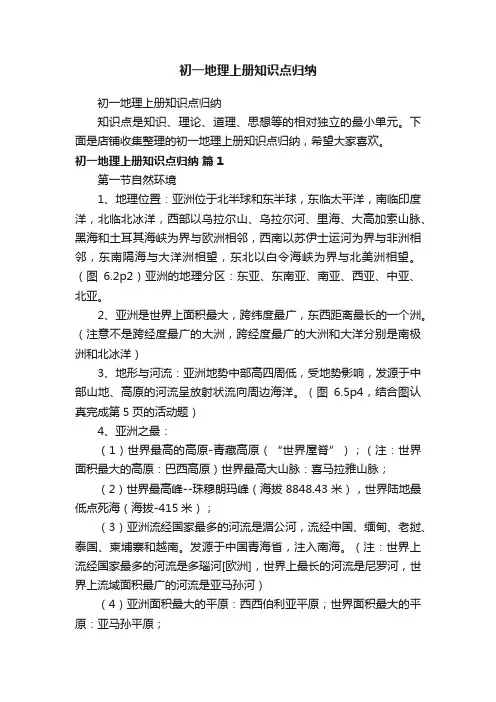 初一地理上册知识点归纳

初一地理上册知识点归纳

知识点是知识、理论、道理、思想等的相对独立的最小单元。下面是店铺收集整理的初一地理上册知识点归纳，希望大家喜欢。

初一地理上册知识点归纳 篇1

第一节自然环境

1、地理位置：亚洲位于北半球和东半球，东临太平洋，南临印度洋，北临北冰洋，西部以乌拉尔山、乌拉尔河、里海、大高加索山脉、黑海和土耳其海峡为界与欧洲相邻，西南以苏伊士运河为界与非洲相邻，东南隔海与大洋洲相望，东北以白令海峡为界与北美洲相望。（图 6.2p2）亚洲的地理分区：东亚、东南亚、南亚、西亚、中亚、北亚。

2、亚洲是世界上面积最大，跨纬度最广，东西距离最长的一个洲。（注意不是跨经度最广的大洲，跨经度最广的大洲和大洋分别是南极洲和北冰洋）

3、地形与河流：亚洲地势中部高四周低，受地势影响，发源于中部山地、高原的河流呈放射状流向周边海洋。（图 6.5p4，结合图认真完成第 5 页的活动题）

4、亚洲之最：

（1）世界最高的高原-青藏高原（“世界屋脊”）；（注：世界面积最大的高原：巴西高原）世界最高大山脉：喜马拉雅山脉；

（2）世界最高峰--珠穆朗玛峰（海拔 8848.43 米），世界陆地最低点死海（海拔-415 米）；

（3）亚洲流经国家最多的河流是湄公河，流经中国、缅甸、老挝、泰国、柬埔寨和越南。发源于中国青海省，注入南海。（注：世界上流经国家最多的河流是多瑙河[欧洲]，世界上最长的河流是尼罗河，世界上流域面积最广的河流是亚马孙河）

（4）亚洲面积最大的平原：西西伯利亚平原；世界面积最大的平原：亚马孙平原；